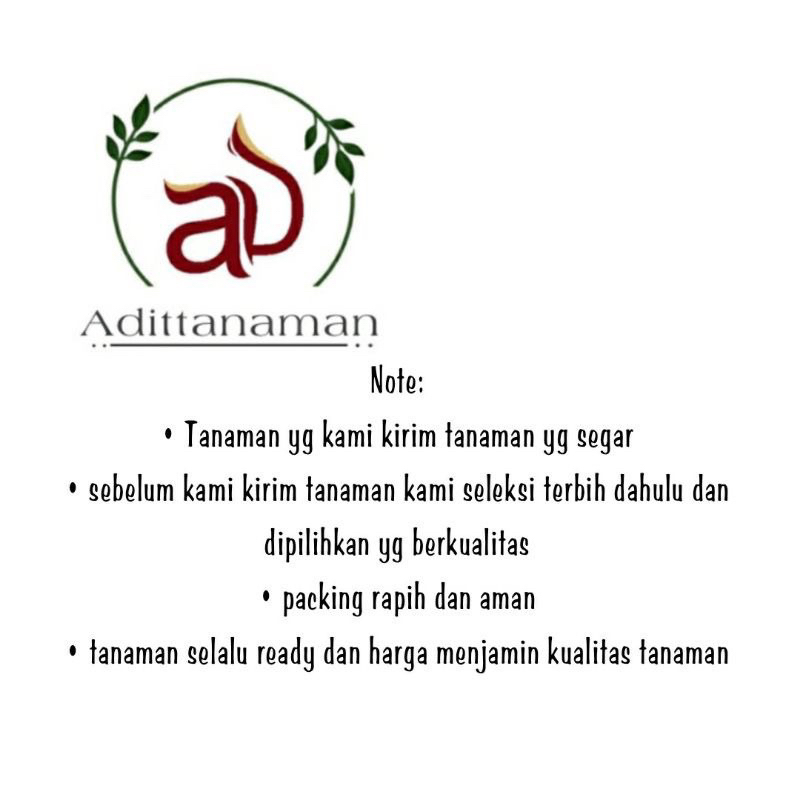 aD

Adittanaman

Note:

• Tanaman yg kami kirim tanaman yg segar

• sebelum kami kirim tanaman kami seleksi terbih dahulu dan dipilihkan yg berkualitas

• packing rapih dan aman

• tanaman selalu ready dan harga menjamin kualitas tanaman